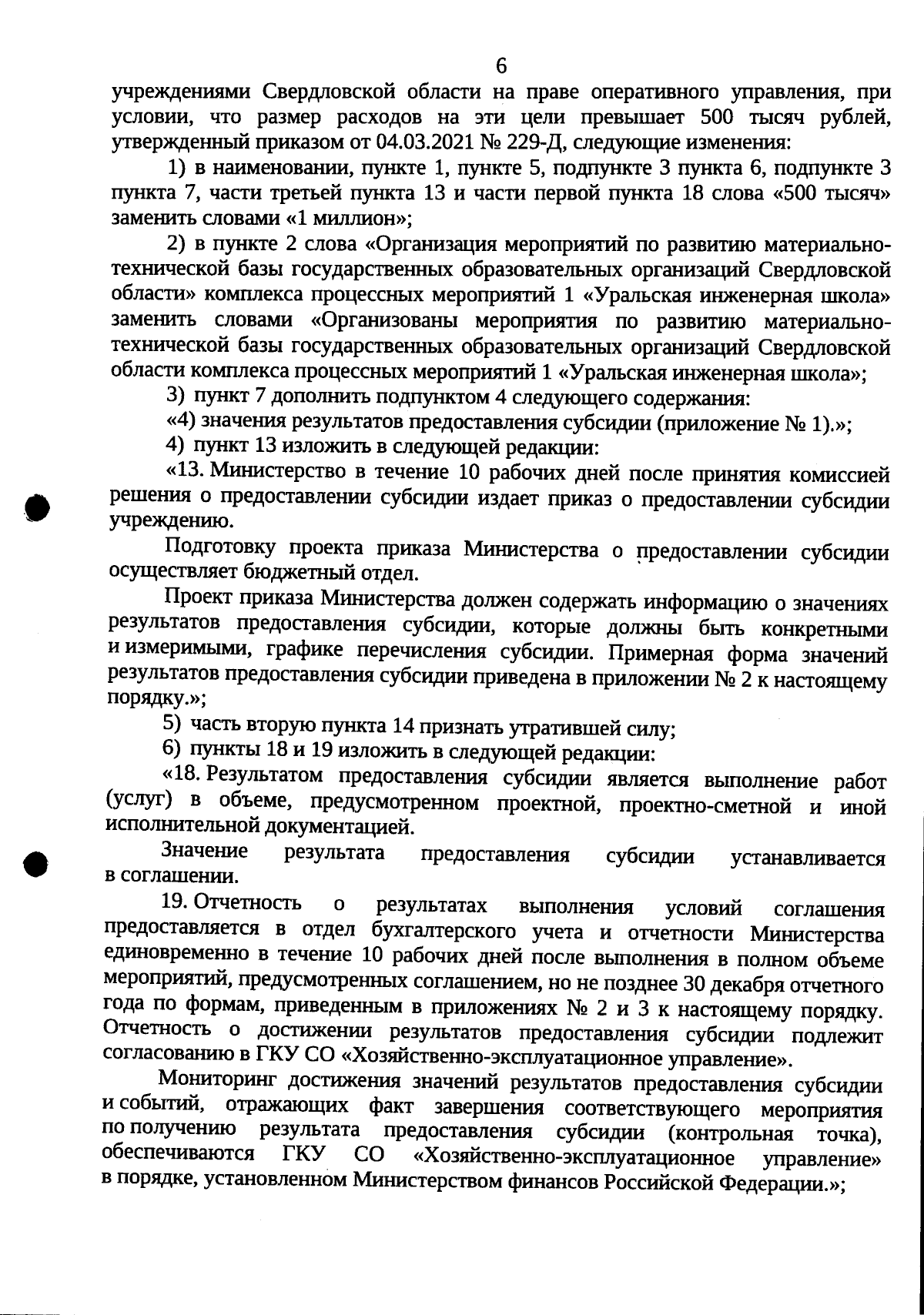 6

учреждениями Свердловской области на праве оперативного управления, при условии, что размер расходов на эти цели превышает 500 тысяч рублей, утвержденный приказом от 04.03.2021 № 229-Д, следующие изменения:

1) в наименовании, пункте 1, пункте 5, подпункте 3 пункта 6, подпункте 3 пункта 7, части третьей пункта 13 и части первой пункта 18 слова «500 тысяч» заменить словами «1 миллион»;

2) в пункте 2 слова «Организация мероприятий по развитию материально-технической базы государственных образовательных организаций Свердловской области» комплекса процессных мероприятий 1 «Уральская инженерная школа» заменить словами «Организованы мероприятия по развитию материально-технической базы государственных образовательных организаций Свердловской области комплекса процессных мероприятий 1 «Уральская инженерная школа»;

3) пункт 7 дополнить подпунктом 4 следующего содержания:

«4) значения результатов предоставления субсидии (приложение № 1).»;

4) пункт 13 изложить в следующей редакции:

«13. Министерство в течение 10 рабочих дней после принятия комиссией решения о предоставлении субсидии издает приказ о предоставлении субсидии учреждению.

Подготовку проекта приказа Министерства о предоставлении субсидии осуществляет бюджетный отдел.

Проект приказа Министерства должен содержать информацию о значениях результатов предоставления субсидии, которые должны быть конкретными и измеримыми, графике перечисления субсидии. Примерная форма значений результатов предоставления субсидии приведена в приложении № 2 к настоящему порядку.»;

5) часть вторую пункта 14 признать утратившей силу;

6) пункты 18 и 19 изложить в следующей редакции:

«18. Результатом предоставления субсидии является выполнение работ (услуг) в объеме, предусмотренном проектной, проектно-сметной и иной исполнительной документацией.

Значение результата предоставления субсидии устанавливается в соглашении.

19. Отчетность о результатах выполнения условий соглашения предоставляется в отдел бухгалтерского учета и отчетности Министерства единовременно в течение 10 рабочих дней после выполнения в полном объеме мероприятий, предусмотренных соглашением, но не позднее 30 декабря отчетного года по формам, приведенным в приложениях № 2 и 3 к настоящему порядку. Отчетность о достижении результатов предоставления субсидии подлежит согласованию в ГКУ СО «Хозяйственно-эксплуатационное управление».

Мониторинг достижения значений результатов предоставления субсидии и событий, отражающих факт завершения соответствующего мероприятия по получению результата предоставления субсидии (контрольная точка), обеспечиваются ГКУ СО «Хозяйственно-эксплуатационное управление» в порядке, установленном Министерством финансов Российской Федерации.»;